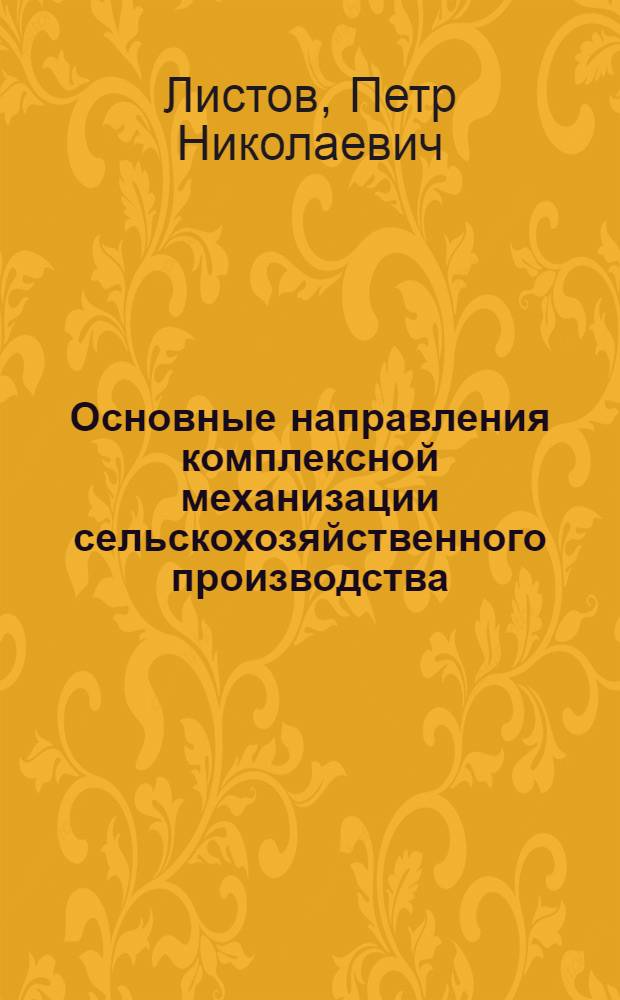 Листов, Петр Николаевич

Основные направления комплексной механизации сельскохозяйственного производства